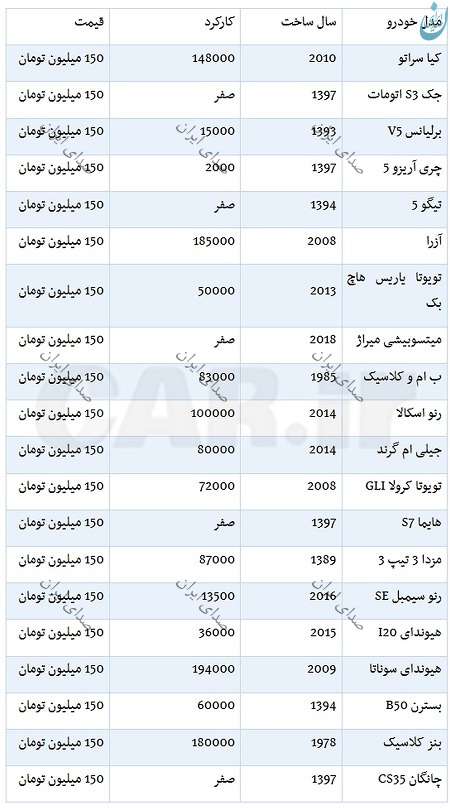 | مدل خودرو | سال ساخت | کارکرد | قیمت |
|---|---|---|---|
| کیا سراتو | 2010 | 148000 | 150 میلیون تومان |
| جک S3 اتومات | 1397 | صفر | 150 میلیون تومان |
| برلیانس V5 | 1393 | 15000 | 150 میلیون تومان |
| چری آریزو 5 | 1397 | 2000 | 150 میلیون تومان |
| تیگو 5 | 1394 | صفر | 150 میلیون تومان |
| آزرا | 2008 | 185000 | 150 میلیون تومان |
| تویوتا یاریس هاچ بک | 2013 | 50000 | 150 میلیون تومان |
| میتسوبیشی میراژ | 2018 | صفر | 150 میلیون تومان |
| ب ام و کلاسیک | 1985 | 83000 | 150 میلیون تومان |
| رنو اسکالا | 2014 | 100000 | 150 میلیون تومان |
| جیلی ام گرند | 2014 | 80000 | 150 میلیون تومان |
| تویوتا کرولا GLI | 2008 | 72000 | 150 میلیون تومان |
| هایما S7 | 1397 | صفر | 150 میلیون تومان |
| مزدا 3 تیپ 3 | 1389 | 87000 | 150 میلیون تومان |
| رنو سیمبل SE | 2016 | 13500 | 150 میلیون تومان |
| هیوندای I20 | 2015 | 36000 | 150 میلیون تومان |
| هیوندای سوناتا | 2009 | 194000 | 150 میلیون تومان |
| بسترن B50 | 1394 | 60000 | 150 میلیون تومان |
| بنز کلاسیک | 1978 | 180000 | 150 میلیون تومان |
| چانگان CS35 | 1397 | صفر | 150 میلیون تومان |

صدای ایران
CAR.ir